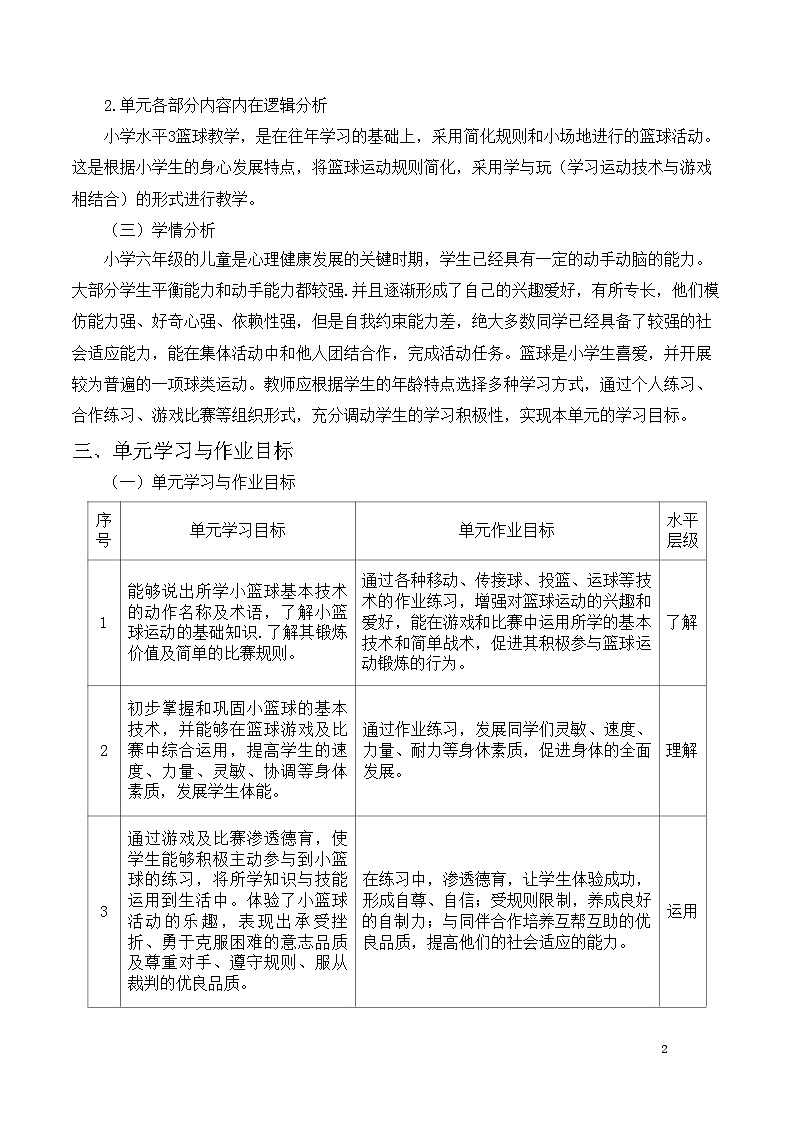 2.单元各部分内容内在逻辑分析

小学水平3篮球教学，是在往年学习的基础上，采用简化规则和小场地进行的篮球活动。这是根据小学生的身心发展特点，将篮球运动规则简化，采用学与玩（学习运动技术与游戏相结合）的形式进行教学。

（三）学情分析

小学六年级的儿童是心理健康发展的关键时期，学生已经具有一定的动手动脑的能力。大部分学生平衡能力和动手能力都较强.并且逐渐形成了自己的兴趣爱好，有所专长，他们模仿能力强、好奇心强、依赖性强，但是自我约束能力差，绝大多数同学已经具备了较强的社会适应能力，能在集体活动中和他人团结合作，完成活动任务。篮球是小学生喜爱，并开展较为普遍的一项球类运动。教师应根据学生的年龄特点选择多种学习方式，通过个人练习、合作练习、游戏比赛等组织形式，充分调动学生的学习积极性，实现本单元的学习目标。

三、单元学习与作业目标

（一）单元学习与作业目标

| 序号 | 单元学习目标 | 单元作业目标 | 水平层级 |
|---|---|---|---|
| 1 | 能够说出所学小篮球基本技术的动作名称及术语，了解小篮球运动的基础知识.了解其锻炼价值及简单的比赛规则。 | 通过各种移动、传接球、投篮、运球等技术的作业练习，增强对篮球运动的兴趣和爱好，能在游戏和比赛中运用所学的基本技术和简单战术，促进其积极参与篮球运动锻炼的行为。 | 了解 |
| 2 | 初步掌握和巩固小篮球的基本技术，并能够在篮球游戏及比赛中综合运用，提高学生的速度、力量、灵敏、协调等身体素质，发展学生体能。 | 通过作业练习，发展同学们灵敏、速度、力量、耐力等身体素质，促进身体的全面发展。 | 理解 |
| 3 | 通过游戏及比赛渗透德育，使学生能够积极主动参与到小篮球的练习，将所学知识与技能运用到生活中。体验了小篮球活动的乐趣，表现出承受挫折、勇于克服困难的意志品质及尊重对手、遵守规则、服从裁判的优良品质。 | 在练习中，渗透德育，让学生体验成功，形成自尊、自信；受规则限制，养成良好的自制力；与同伴合作培养互帮互助的优良品质，提高他们的社会适应的能力。 | 运用 |

2